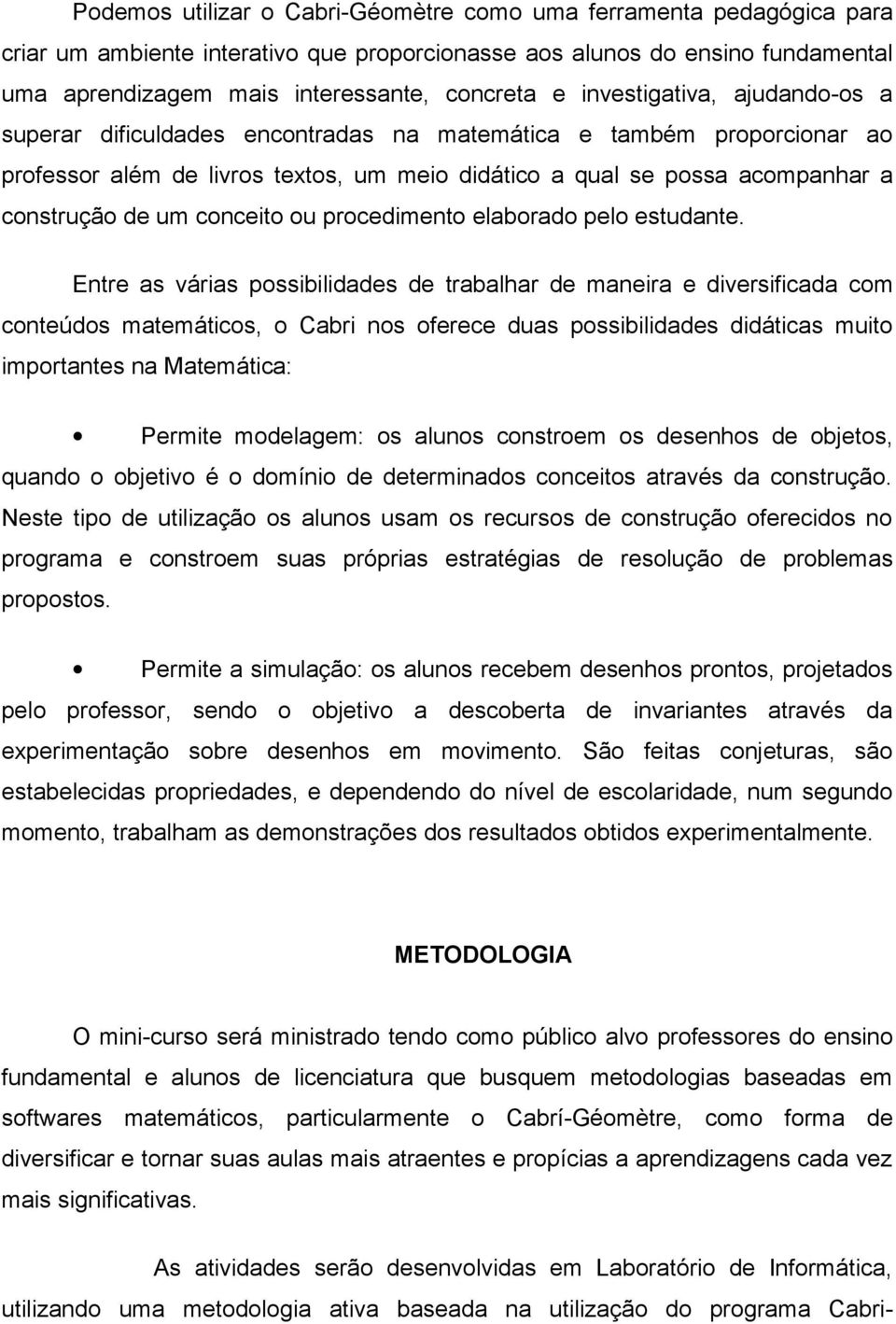 Podemos utilizar o Cabri-Géomètre como uma ferramenta pedagógica para criar um ambiente interativo que proporcionasse aos alunos do ensino fundamental uma aprendizagem mais interessante, concreta e investigativa, ajudando-os a superar dificuldades encontradas na matemática e também proporcionar ao professor além de livros textos, um meio didático a qual se possa acompanhar a construção de um conceito ou procedimento elaborado pelo estudante.

Entre as várias possibilidades de trabalhar de maneira e diversificada com conteúdos matemáticos, o Cabri nos oferece duas possibilidades didáticas muito importantes na Matemática:

• Permite modelagem: os alunos constroem os desenhos de objetos, quando o objetivo é o domínio de determinados conceitos através da construção. Neste tipo de utilização os alunos usam os recursos de construção oferecidos no programa e constroem suas próprias estratégias de resolução de problemas propostos.

• Permite a simulação: os alunos recebem desenhos prontos, projetados pelo professor, sendo o objetivo a descoberta de invariantes através da experimentação sobre desenhos em movimento. São feitas conjeturas, são estabelecidas propriedades, e dependendo do nível de escolaridade, num segundo momento, trabalham as demonstrações dos resultados obtidos experimentalmente.

METODOLOGIA

O mini-curso será ministrado tendo como público alvo professores do ensino fundamental e alunos de licenciatura que busquem metodologias baseadas em softwares matemáticos, particularmente o Cabrí-Géomètre, como forma de diversificar e tornar suas aulas mais atraentes e propícias a aprendizagens cada vez mais significativas.

As atividades serão desenvolvidas em Laboratório de Informática, utilizando uma metodologia ativa baseada na utilização do programa Cabri-